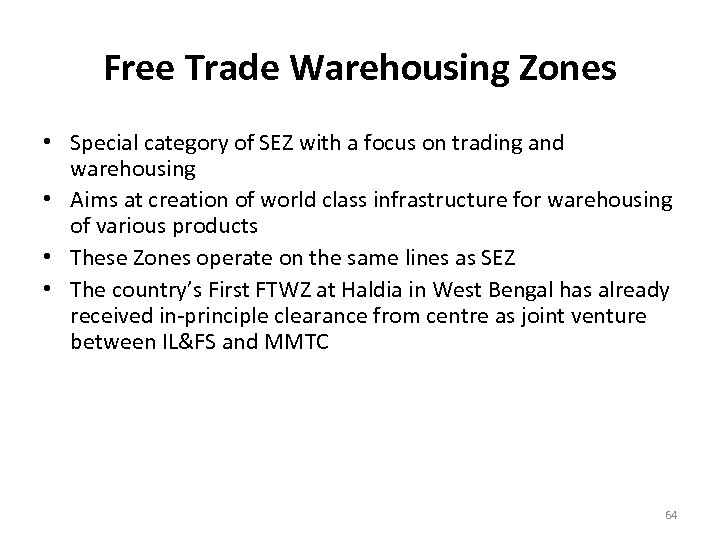 Free Trade Warehousing Zones

• Special category of SEZ with a focus on trading and warehousing
• Aims at creation of world class infrastructure for warehousing of various products
• These Zones operate on the same lines as SEZ
• The country's First FTWZ at Haldia in West Bengal has already received in-principle clearance from centre as joint venture between IL&FS and MMTC

64